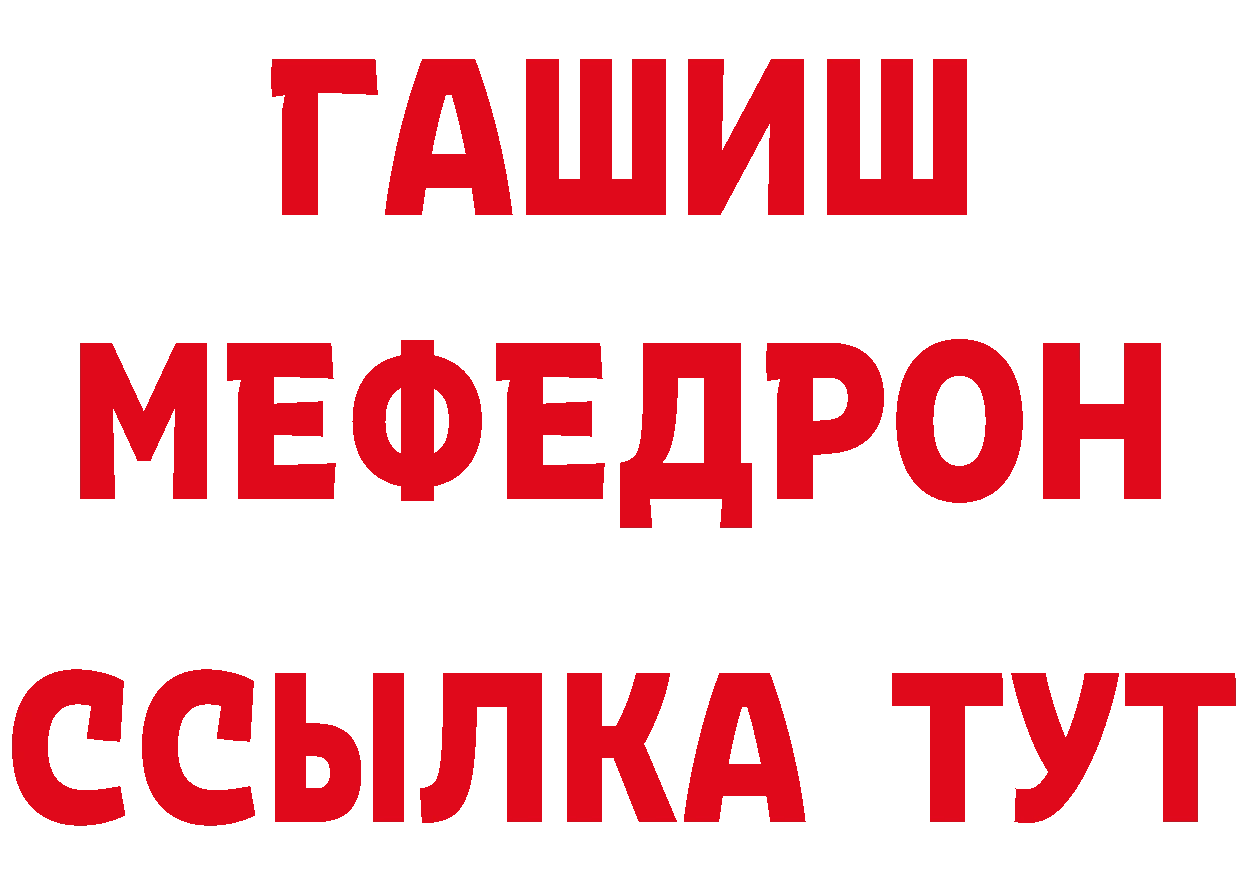 ГАШИШ
МЕФЕДРОН
ССЫЛКА ТУТ